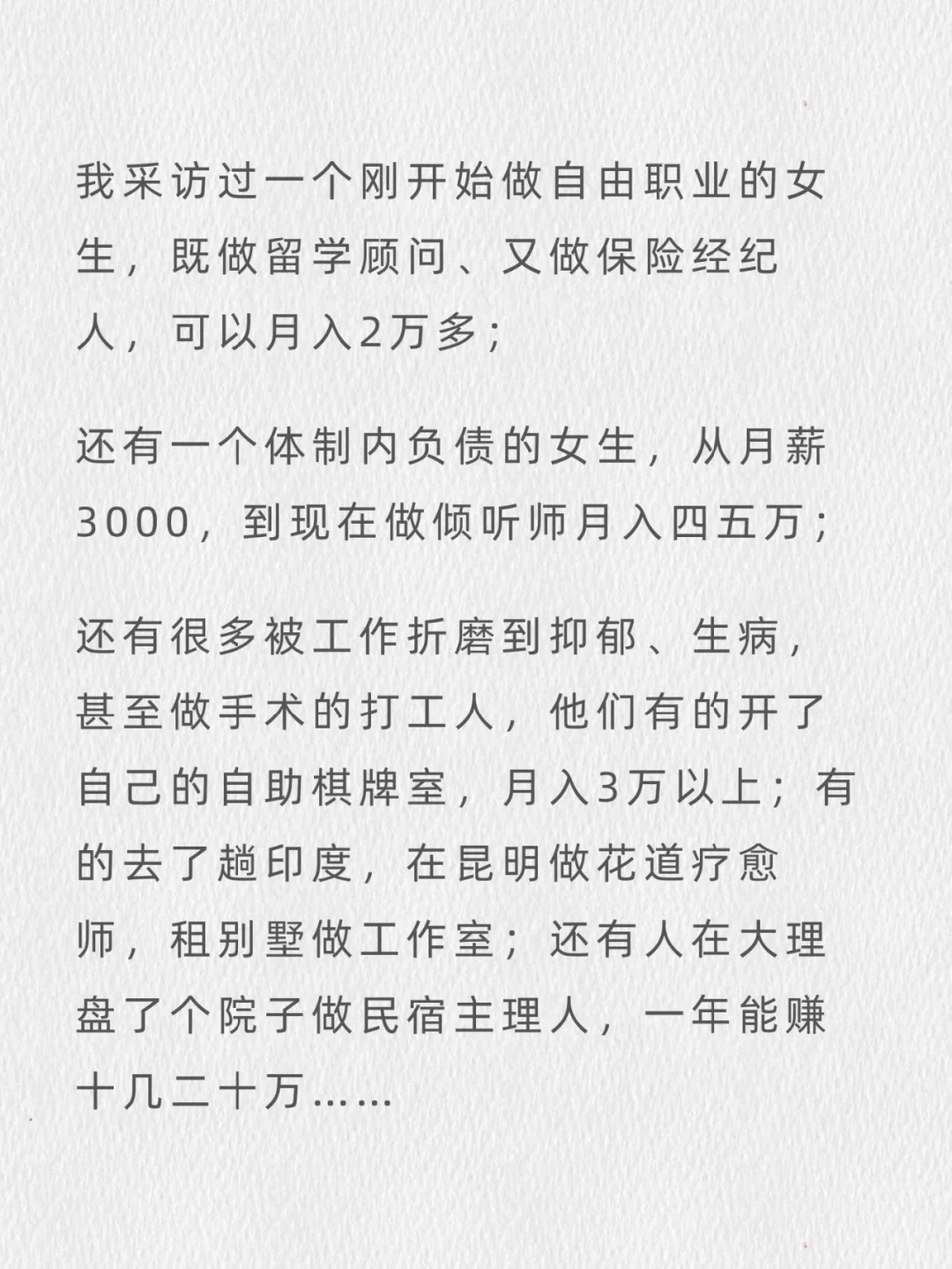 我采访过一个刚开始做自由职业的女生，既做留学顾问、又做保险经纪人，可以月入2万多；

还有一个体制内负债的女生，从月薪3000，到现在做倾听师月入四五万；

还有很多被工作折磨到抑郁、生病，甚至做手术的打工人，他们有的开了自己的自助棋牌室，月入3万以上；有的去了趟印度，在昆明做花道疗愈师，租别墅做工作室；还有人在大理盘了个院子做民宿主理人，一年能赚十几二十万……